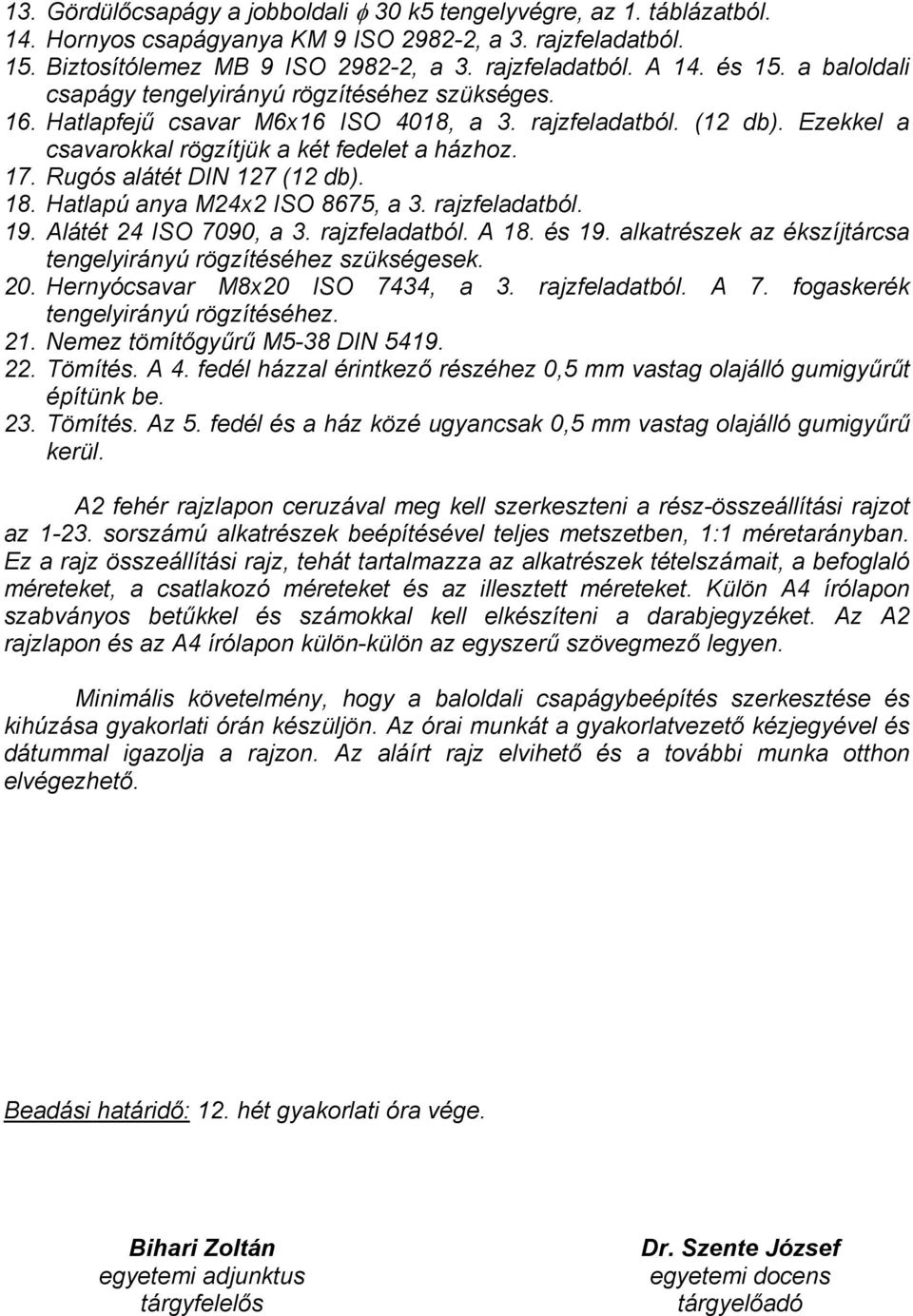 13. Gördülőcsapágy a jobboldali $\phi$ 30 k5 tengelyvégre, az 1. táblázatból.
14. Hornyos csapágyanya KM 9 ISO 2982-2, a 3. rajzfeladatból.
15. Biztosítólemez MB 9 ISO 2982-2, a 3. rajzfeladatból. A 14. és 15. a baloldali csapágy tengelyirányú rögzítéséhez szükséges.
16. Hatlapfejű csavar M6x16 ISO 4018, a 3. rajzfeladatból. (12 db). Ezekkel a csavarokkal rögzítjük a két fedelet a házhoz.
17. Rugós alátét DIN 127 (12 db).
18. Hatlapú anya M24x2 ISO 8675, a 3. rajzfeladatból.
19. Alátét 24 ISO 7090, a 3. rajzfeladatból. A 18. és 19. alkatrészek az ékszíjtárcsa tengelyirányú rögzítéséhez szükségesek.
20. Hernyócsavar M8x20 ISO 7434, a 3. rajzfeladatból. A 7. fogaskerék tengelyirányú rögzítéséhez.
21. Nemez tömítőgyűrű M5-38 DIN 5419.
22. Tömítés. A 4. fedél házzal érintkező részéhez 0,5 mm vastag olajálló gumigyűrűt építünk be.
23. Tömítés. Az 5. fedél és a ház közé ugyancsak 0,5 mm vastag olajálló gumigyűrű kerül.

A2 fehér rajzlapon ceruzával meg kell szerkeszteni a rész-összeállítási rajzot az 1-23. sorszámú alkatrészek beépítésével teljes metszetben, 1:1 méretarányban. Ez a rajz összeállítási rajz, tehát tartalmazza az alkatrészek tételszámait, a befoglaló méreteket, a csatlakozó méreteket és az illesztett méreteket. Külön A4 írólapon szabványos betűkkel és számokkal kell elkészíteni a darabjegyzéket. Az A2 rajzlapon és az A4 írólapon külön-külön az egyszerű szövegmező legyen.

Minimális követelmény, hogy a baloldali csapágybeépítés szerkesztése és kihúzása gyakorlati órán készüljön. Az órai munkát a gyakorlatvezető kézjegyével és dátummal igazolja a rajzon. Az aláírt rajz elvihető és a további munka otthon elvégezhető.

Beadási határidő: 12. hét gyakorlati óra vége.

Bihari Zoltán
egyetemi adjunktus
tárgyfelelős

Dr. Szente József
egyetemi docens
tárgyelőadó